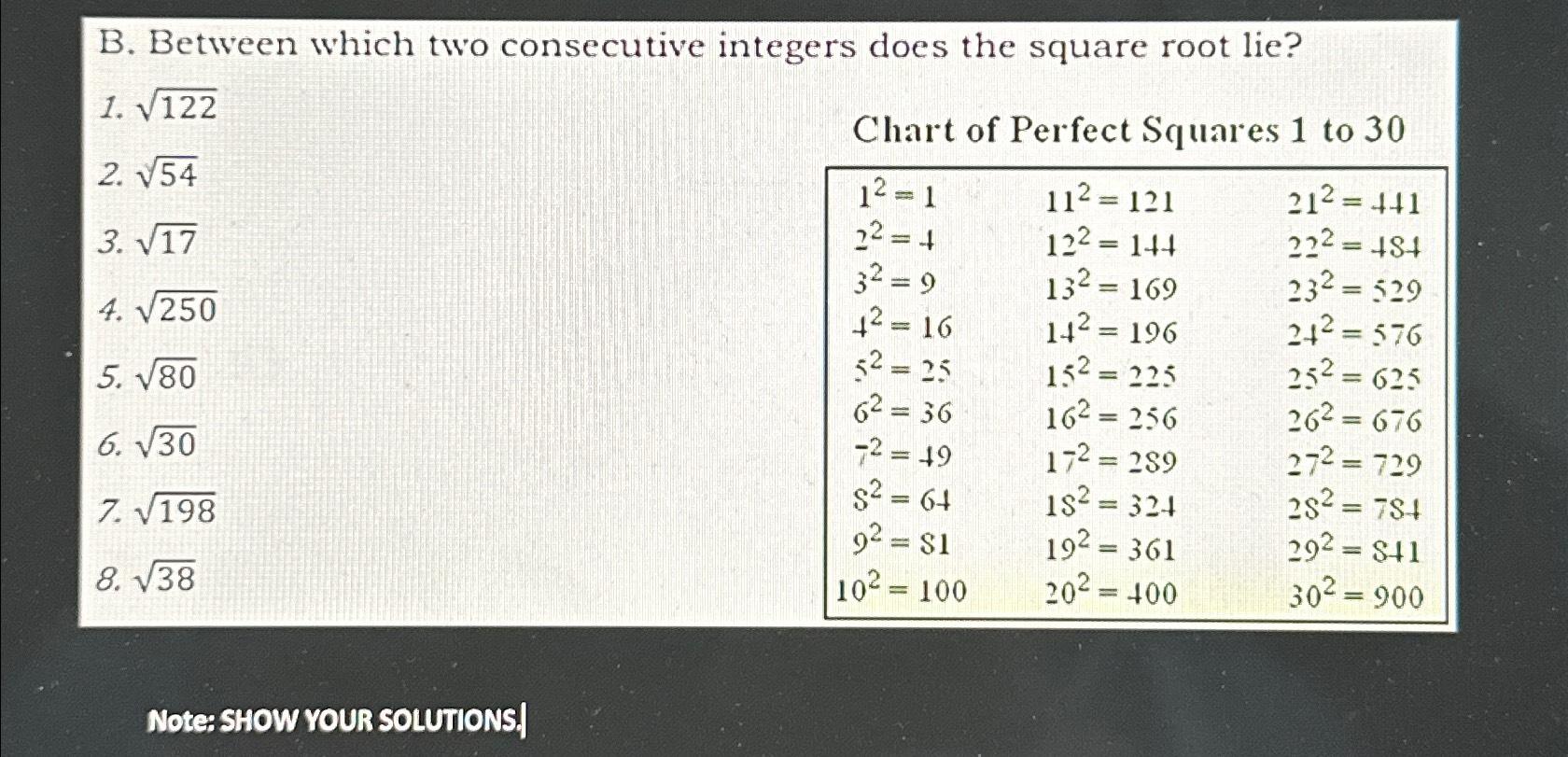 B. Between which two consecutive integers does the square root lie?

1. $\sqrt{122}$

2. $\sqrt{54}$

3. $\sqrt{17}$

4. $\sqrt{250}$

5. $\sqrt{80}$

6. $\sqrt{30}$

7. $\sqrt{198}$

8. $\sqrt{38}$

Chart of Perfect Squares 1 to 30

| | | |
|---|---|---|
| $1^2 = 1$ | $11^2 = 121$ | $21^2 = 441$ |
| $2^2 = 4$ | $12^2 = 144$ | $22^2 = 484$ |
| $3^2 = 9$ | $13^2 = 169$ | $23^2 = 529$ |
| $4^2 = 16$ | $14^2 = 196$ | $24^2 = 576$ |
| $5^2 = 25$ | $15^2 = 225$ | $25^2 = 625$ |
| $6^2 = 36$ | $16^2 = 256$ | $26^2 = 676$ |
| $7^2 = 49$ | $17^2 = 289$ | $27^2 = 729$ |
| $8^2 = 64$ | $18^2 = 324$ | $28^2 = 784$ |
| $9^2 = 81$ | $19^2 = 361$ | $29^2 = 841$ |
| $10^2 = 100$ | $20^2 = 400$ | $30^2 = 900$ |

Note: SHOW YOUR SOLUTIONS.